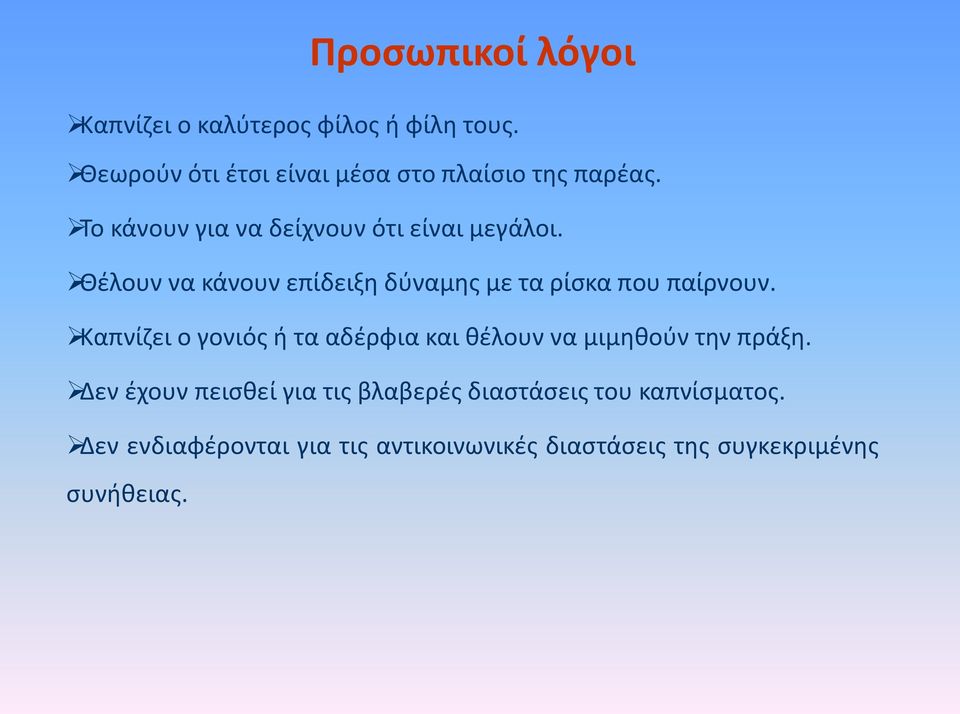 Προσωπικοί λόγοι

➢Καπνίζει ο καλύτερος φίλος ή φίλη τους.

➢Θεωρούν ότι έτσι είναι μέσα στο πλαίσιο της παρέας.

➢Το κάνουν για να δείχνουν ότι είναι μεγάλοι.

➢Θέλουν να κάνουν επίδειξη δύναμης με τα ρίσκα που παίρνουν.

➢Καπνίζει ο γονιός ή τα αδέρφια και θέλουν να μιμηθούν την πράξη.

➢Δεν έχουν πεισθεί για τις βλαβερές διαστάσεις του καπνίσματος.

➢Δεν ενδιαφέρονται για τις αντικοινωνικές διαστάσεις της συγκεκριμένης συνήθειας.